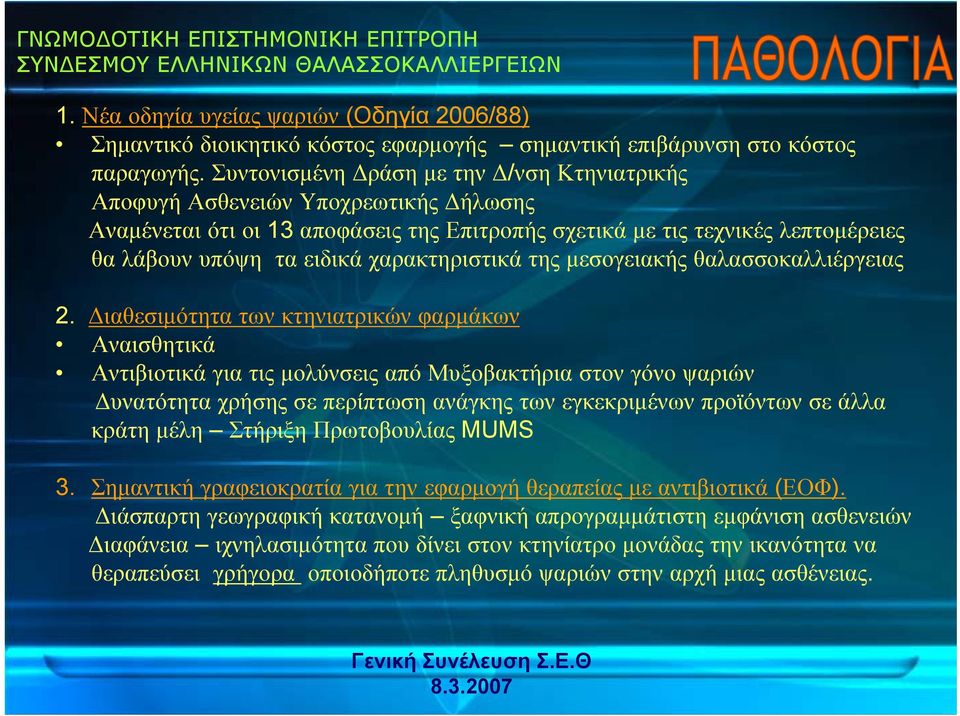 ΓΝΩΜΟΔΟΤΙΚΗ ΕΠΙΣΤΗΜΟΝΙΚΗ ΕΠΙΤΡΟΠΗ
ΣΥΝΔΕΣΜΟΥ ΕΛΛΗΝΙΚΩΝ ΘΑΛΑΣΣΟΚΑΛΛΙΕΡΓΕΙΩΝ

ΠΑΘΟΛΟΓΙΑ

1. Νέα οδηγία υγείας ψαριών (Οδηγία 2006/88)
• Σημαντικό διοικητικό κόστος εφαρμογής – σημαντική επιβάρυνση στο κόστος παραγωγής. Συντονισμένη Δράση με την Δ/νση Κτηνιατρικής
Αποφυγή Ασθενειών Υποχρεωτικής Δήλωσης
Αναμένεται ότι οι 13 αποφάσεις της Επιτροπής σχετικά με τις τεχνικές λεπτομέρειες θα λάβουν υπόψη τα ειδικά χαρακτηριστικά της μεσογειακής θαλασσοκαλλιέργειας

2. Διαθεσιμότητα των κτηνιατρικών φαρμάκων
• Αναισθητικά
• Αντιβιοτικά για τις μολύνσεις από Μυξοβακτήρια στον γόνο ψαριών
Δυνατότητα χρήσης σε περίπτωση ανάγκης των εγκεκριμένων προϊόντων σε άλλα κράτη μέλη – Στήριξη Πρωτοβουλίας MUMS

3. Σημαντική γραφειοκρατία για την εφαρμογή θεραπείας με αντιβιοτικά (ΕΟΦ).
Διάσπαρτη γεωγραφική κατανομή – ξαφνική απρογραμμάτιστη εμφάνιση ασθενειών
Διαφάνεια – ιχνηλασιμότητα που δίνει στον κτηνίατρο μονάδας την ικανότητα να θεραπεύσει γρήγορα οποιοδήποτε πληθυσμό ψαριών στην αρχή μιας ασθένειας.

Γενική Συνέλευση Σ.Ε.Θ
8.3.2007